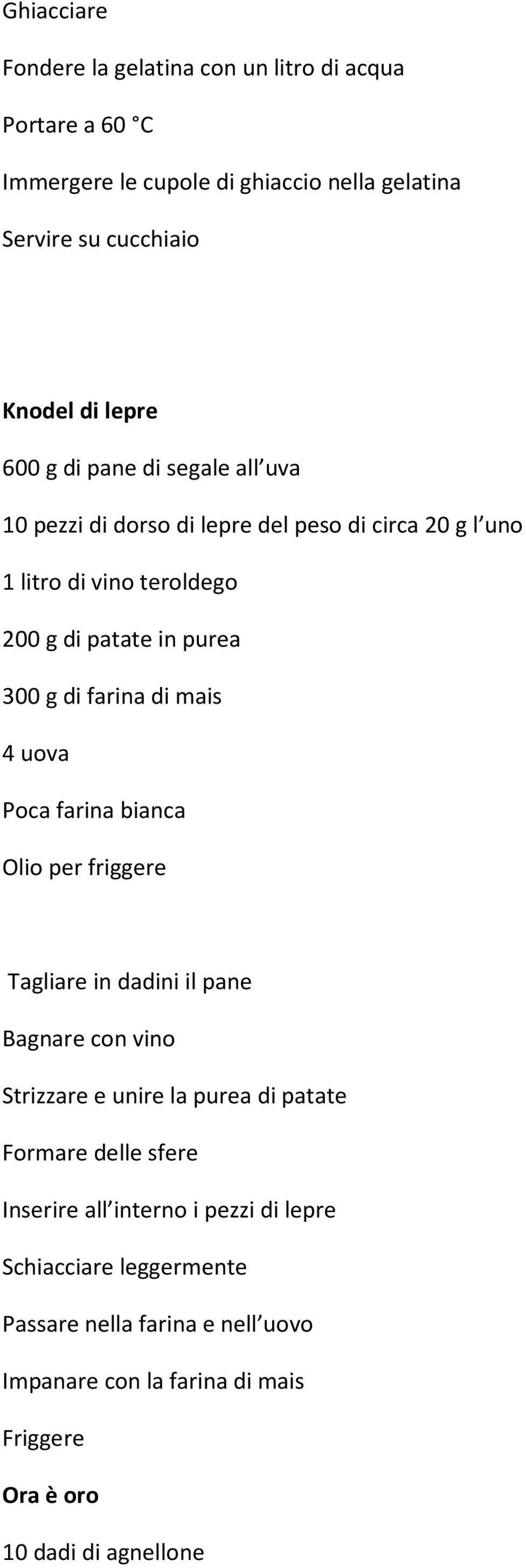 Ghiacciare

Fondere la gelatina con un litro di acqua

Portare a 60 °C

Immergere le cupole di ghiaccio nella gelatina

Servire su cucchiaio

Knodel di lepre

600 g di pane di segale all uva

10 pezzi di dorso di lepre del peso di circa 20 g l uno

1 litro di vino teroldego

200 g di patate in purea

300 g di farina di mais

4 uova

Poca farina bianca

Olio per friggere

Tagliare in dadini il pane

Bagnare con vino

Strizzare e unire la purea di patate

Formare delle sfere

Inserire all interno i pezzi di lepre

Schiacciare leggermente

Passare nella farina e nell uovo

Impanare con la farina di mais

Friggere

Ora è oro

10 dadi di agnellone